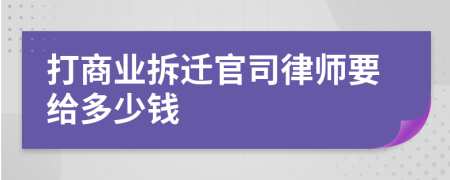 打商业拆迁官司律师要给多少钱